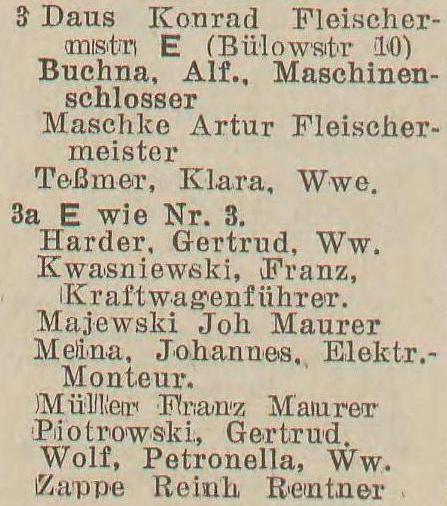 3 Daus Konrad Fleischermstr E (Bülowstr 10)

Buchna, Alf., Maschinenschlosser

Maschke Artur Fleischermeister

Teßmer, Klara, Wwe.

3a E wie Nr. 3.

Harder, Gertrud, Ww.

Kwasniewski, Franz, Kraftwagenführer.

Majewski Joh Maurer

Meina, Johannes, Elektr.-Monteur.

Müller Franz Maurer

Piotrowski, Gertrud.

Wolf, Petronella, Ww.

Zappe Reinh Rentner